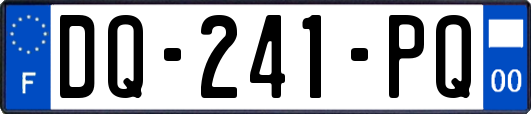 F

DQ-241-PQ

00